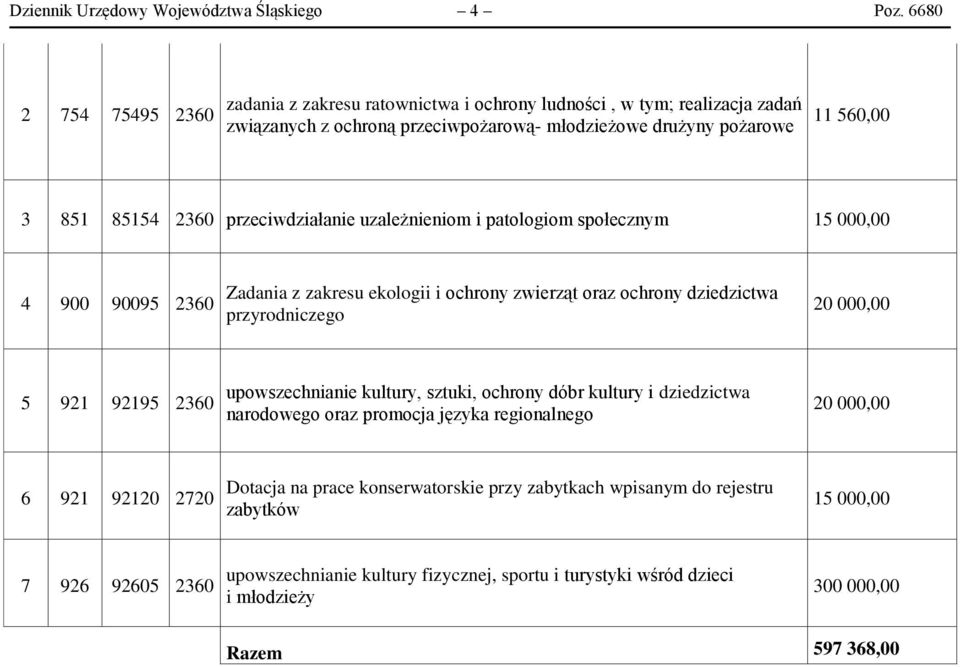 Dziennik Urzędowy Województwa Śląskiego – 4 – Poz. 6680

| | | | | | |
|---|---|---|---|---|---|
| 2 | 754 | 75495 | 2360 | zadania z zakresu ratownictwa i ochrony ludności , w tym; realizacja zadań związanych z ochroną przeciwpożarową- młodzieżowe drużyny pożarowe | 11 560,00 |
| 3 | 851 | 85154 | 2360 | przeciwdziałanie uzależnieniom i patologiom społecznym | 15 000,00 |
| 4 | 900 | 90095 | 2360 | Zadania z zakresu ekologii i ochrony zwierząt oraz ochrony dziedzictwa przyrodniczego | 20 000,00 |
| 5 | 921 | 92195 | 2360 | upowszechnianie kultury, sztuki, ochrony dóbr kultury i dziedzictwa narodowego oraz promocja języka regionalnego | 20 000,00 |
| 6 | 921 | 92120 | 2720 | Dotacja na prace konserwatorskie przy zabytkach wpisanym do rejestru zabytków | 15 000,00 |
| 7 | 926 | 92605 | 2360 | upowszechnianie kultury fizycznej, sportu i turystyki wśród dzieci i młodzieży | 300 000,00 |
| | | | | **Razem** | **597 368,00** |